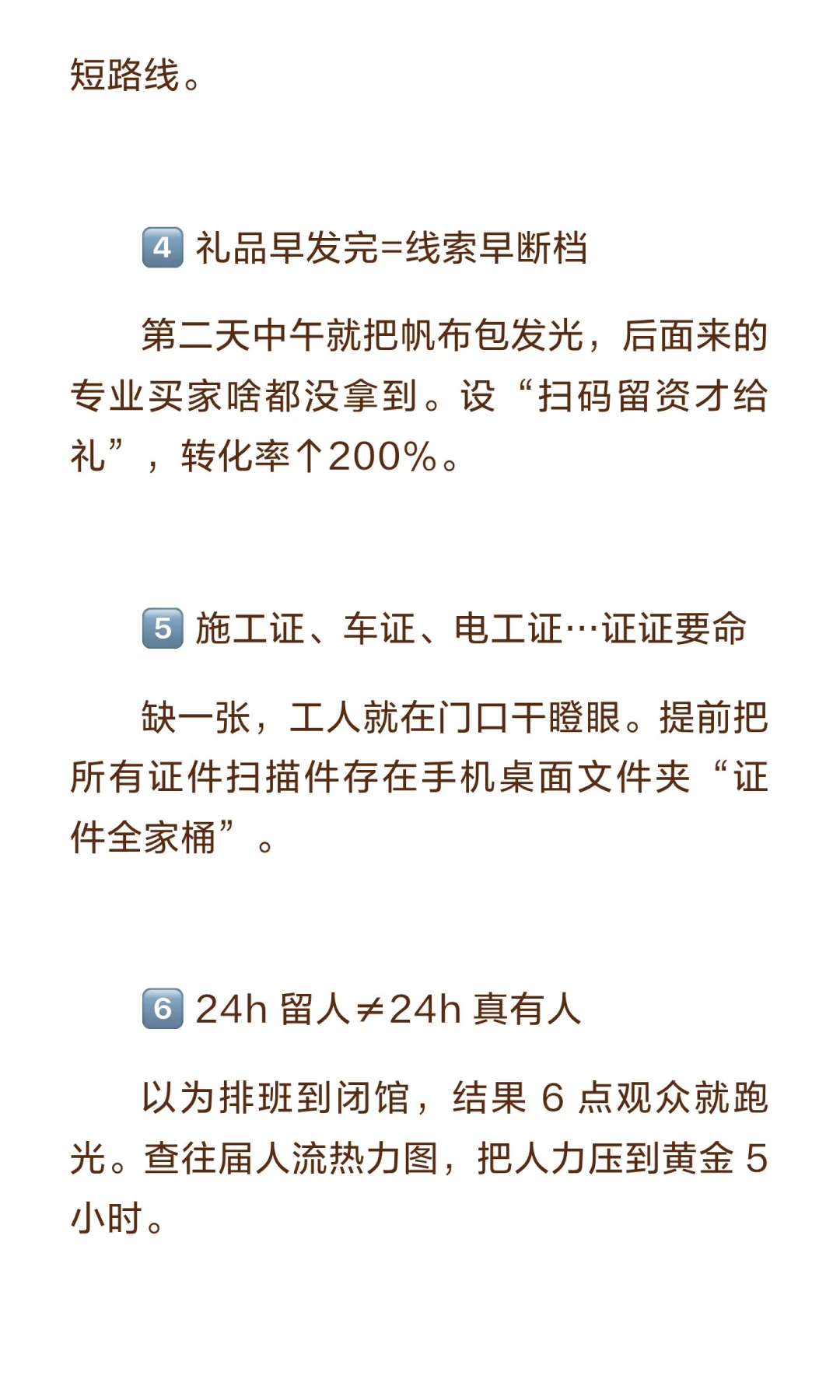 短路线。

4 礼品早发完=线索早断档

第二天中午就把帆布包发光，后面来的专业买家啥都没拿到。设“扫码留资才给礼”，转化率↑200%。

5 施工证、车证、电工证…证证要命

缺一张，工人就在门口干瞪眼。提前把所有证件扫描件存在手机桌面文件夹“证件全家桶”。

6 24h 留人≠24h 真有人

以为排班到闭馆，结果 6 点观众就跑光。查往届人流热力图，把人力压到黄金 5 小时。